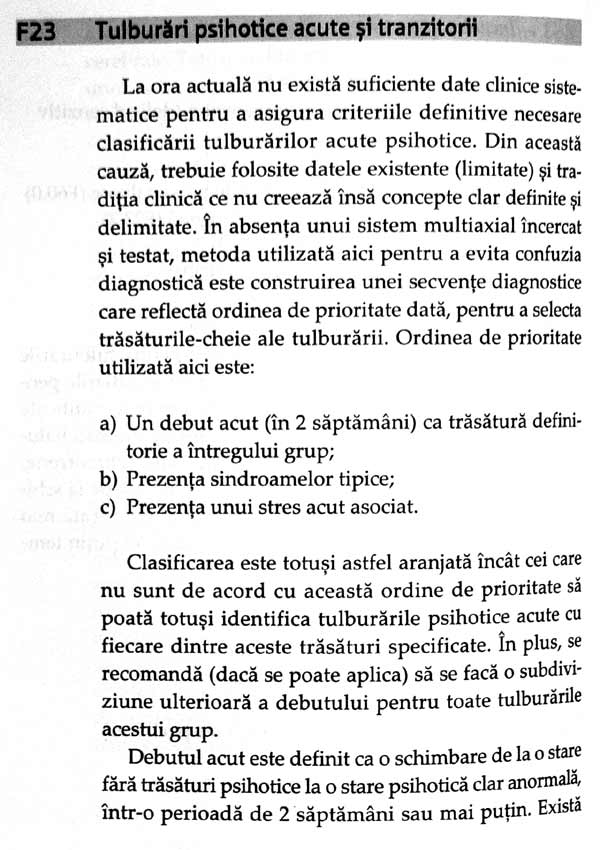 F23 Tulburări psihotice acute și tranzitorii

La ora actuală nu există suficiente date clinice sistematice pentru a asigura criteriile definitive necesare clasificării tulburărilor acute psihotice. Din această cauză, trebuie folosite datele existente (limitate) și tradiția clinică ce nu creează însă concepte clar definite și delimitate. În absența unui sistem multiaxial încercat și testat, metoda utilizată aici pentru a evita confuzia diagnostică este construirea unei secvențe diagnostice care reflectă ordinea de prioritate dată, pentru a selecta trăsăturile-cheie ale tulburării. Ordinea de prioritate utilizată aici este:

a) Un debut acut (în 2 săptămâni) ca trăsătură definitorie a întregului grup;
b) Prezența sindroamelor tipice;
c) Prezența unui stres acut asociat.

Clasificarea este totuși astfel aranjată încât cei care nu sunt de acord cu această ordine de prioritate să poată totuși identifica tulburările psihotice acute cu fiecare dintre aceste trăsături specificate. În plus, se recomandă (dacă se poate aplica) să se facă o subdiviziune ulterioară a debutului pentru toate tulburările acestui grup.

Debutul acut este definit ca o schimbare de la o stare fără trăsături psihotice la o stare psihotică clar anormală, într-o perioadă de 2 săptămâni sau mai puțin. Există